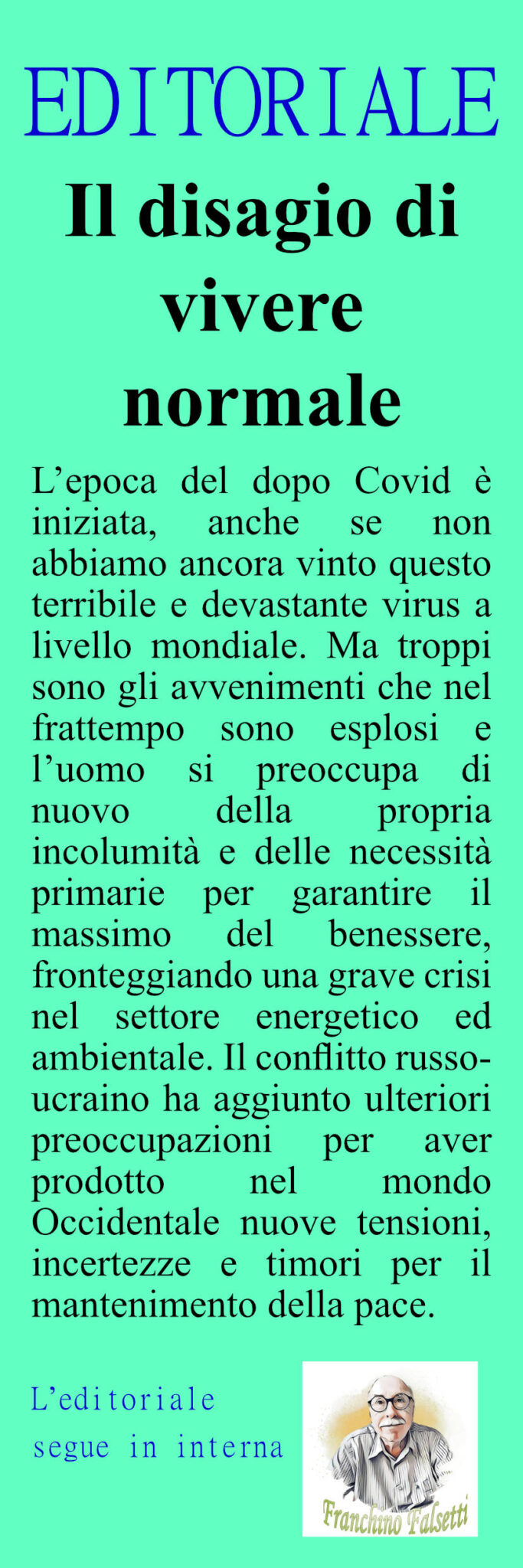 EDITORIALE

Il disagio di vivere normale

L’epoca del dopo Covid è iniziata, anche se non abbiamo ancora vinto questo terribile e devastante virus a livello mondiale. Ma troppi sono gli avvenimenti che nel frattempo sono esplosi e l’uomo si preoccupa di nuovo della propria incolumità e delle necessità primarie per garantire il massimo del benessere, fronteggiando una grave crisi nel settore energetico ed ambientale. Il conflitto russo-ucraino ha aggiunto ulteriori preoccupazioni per aver prodotto nel mondo Occidentale nuove tensioni, incertezze e timori per il mantenimento della pace.

L’editoriale segue in interna

Franchino Falsetti